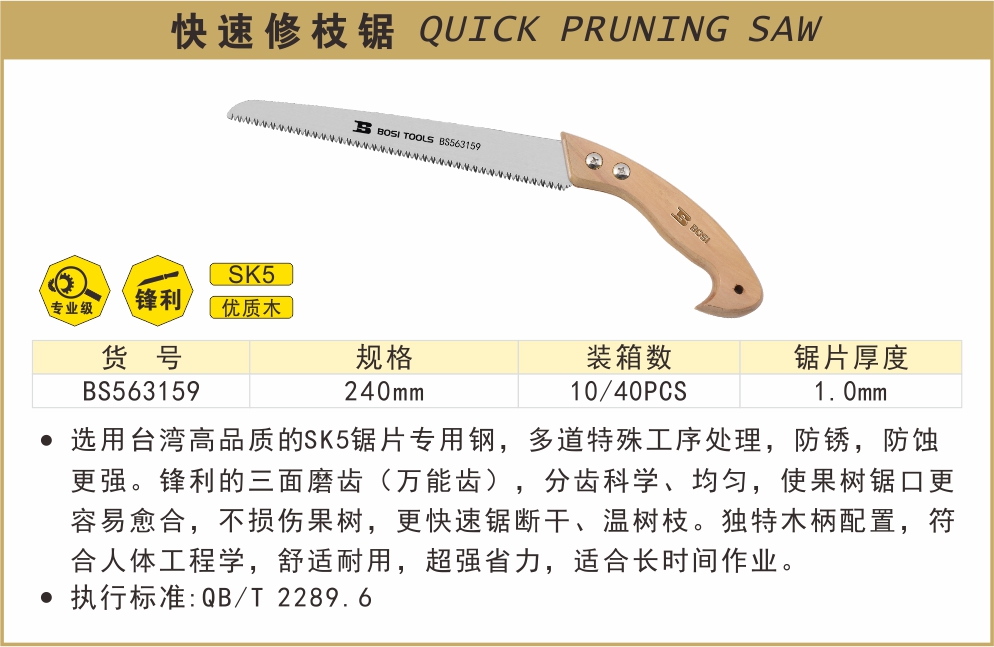 快速修枝锯 QUICK PRUNING SAW

BOSI TOOLS BS563159

BOSI

专业级

锋利

SK5

优质木

| 货　号 | 规格 | 装箱数 | 锯片厚度 |
|---|---|---|---|
| BS563159 | 240mm | 10/40PCS | 1.0mm |

• 选用台湾高品质的SK5锯片专用钢，多道特殊工序处理，防锈，防蚀更强。锋利的三面磨齿（万能齿），分齿科学、均匀，使果树锯口更容易愈合，不损伤果树，更快速锯断干、温树枝。独特木柄配置，符合人体工程学，舒适耐用，超强省力，适合长时间作业。

• 执行标准:QB/T 2289.6